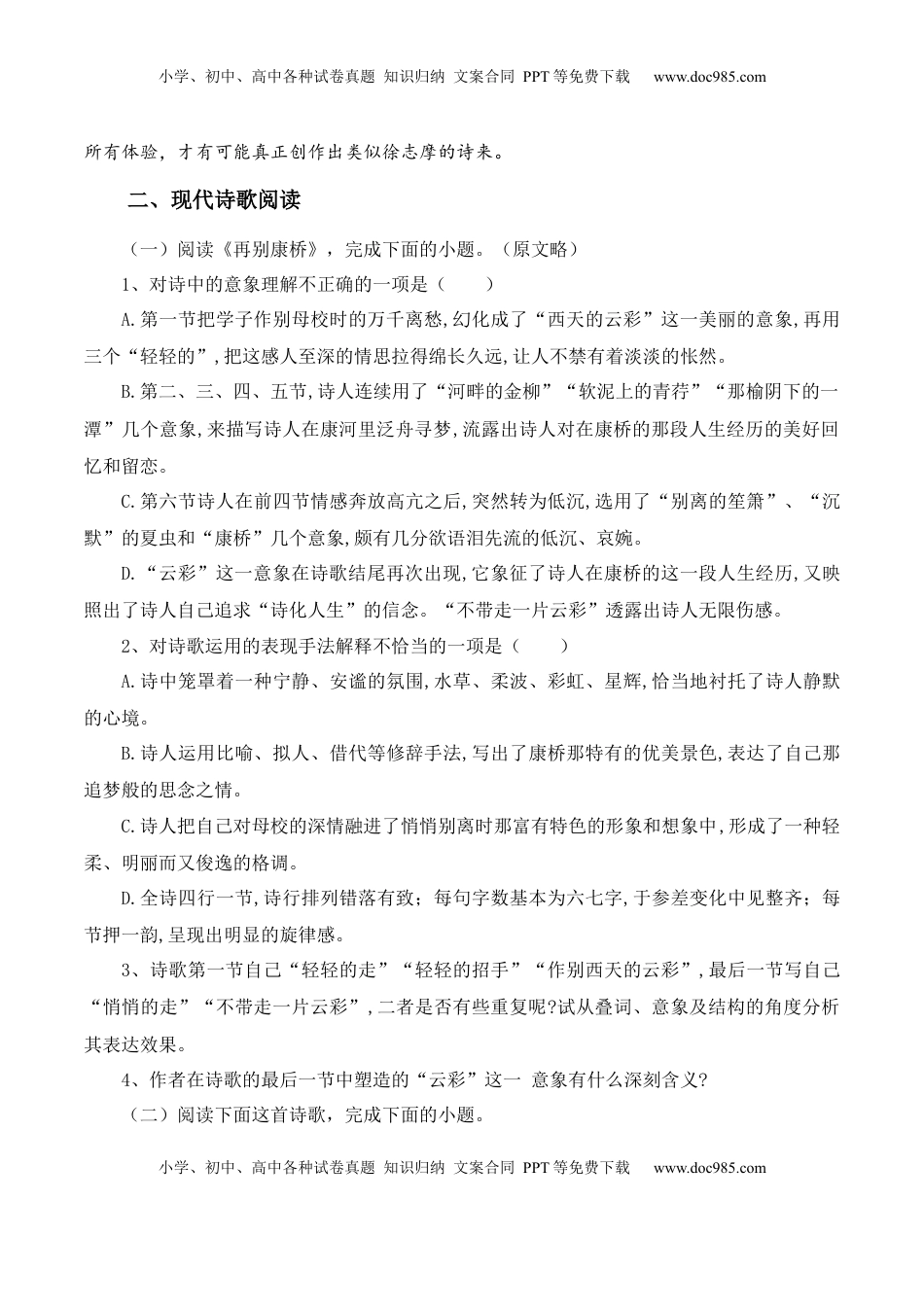 小学、初中、高中各种试卷真题 知识归纳 文案合同 PPT等免费下载 www.doc985.com

所有体验，才有可能真正创作出类似徐志摩的诗来。

二、现代诗歌阅读

（一）阅读《再别康桥》，完成下面的小题。（原文略）

1、对诗中的意象理解不正确的一项是（　　）

A.第一节把学子作别母校时的万千离愁,幻化成了“西天的云彩”这一美丽的意象,再用三个“轻轻的”,把这感人至深的情思拉得绵长久远,让人不禁有着淡淡的怅然。

B.第二、三、四、五节,诗人连续用了“河畔的金柳”“软泥上的青荇”“那榆阴下的一潭”几个意象,来描写诗人在康河里泛舟寻梦,流露出诗人对在康桥的那段人生经历的美好回忆和留恋。

C.第六节诗人在前四节情感奔放高亢之后,突然转为低沉,选用了“别离的笙箫”、“沉默”的夏虫和“康桥”几个意象,颇有几分欲语泪先流的低沉、哀婉。

D.“云彩”这一意象在诗歌结尾再次出现,它象征了诗人在康桥的这一段人生经历,又映照出了诗人自己追求“诗化人生”的信念。“不带走一片云彩”透露出诗人无限伤感。

2、对诗歌运用的表现手法解释不恰当的一项是（　　）

A.诗中笼罩着一种宁静、安谧的氛围,水草、柔波、彩虹、星辉,恰当地衬托了诗人静默的心境。

B.诗人运用比喻、拟人、借代等修辞手法,写出了康桥那特有的优美景色,表达了自己那追梦般的思念之情。

C.诗人把自己对母校的深情融进了悄悄别离时那富有特色的形象和想象中,形成了一种轻柔、明丽而又俊逸的格调。

D.全诗四行一节,诗行排列错落有致；每句字数基本为六七字,于参差变化中见整齐；每节押一韵,呈现出明显的旋律感。

3、诗歌第一节自己“轻轻的走”“轻轻的招手”“作别西天的云彩”,最后一节写自己“悄悄的走”“不带走一片云彩”,二者是否有些重复呢?试从叠词、意象及结构的角度分析其表达效果。

4、作者在诗歌的最后一节中塑造的“云彩”这一 意象有什么深刻含义?

（二）阅读下面这首诗歌，完成下面的小题。

小学、初中、高中各种试卷真题 知识归纳 文案合同 PPT等免费下载 www.doc985.com